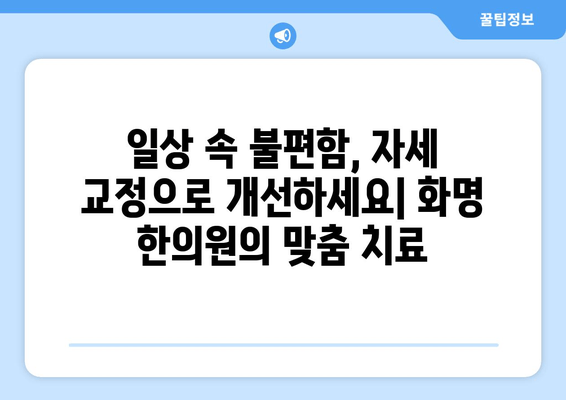 꿀팁정보

일상 속 불편함, 자세 교정으로 개선하세요| 화명 한의원의 맞춤 치료